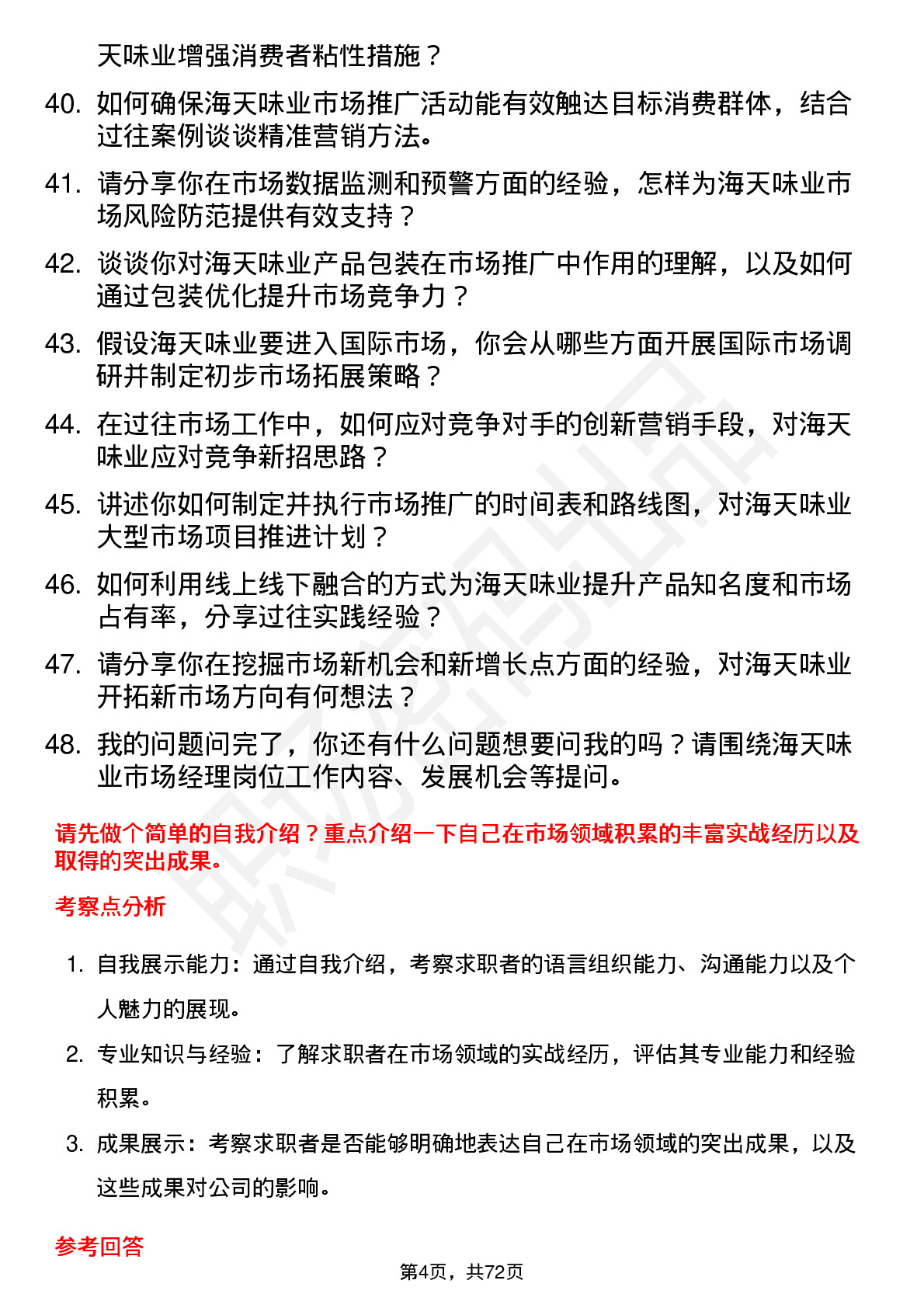 天味业增强消费者粘性措施？

40. 如何确保海天味业市场推广活动能有效触达目标消费群体，结合过往案例谈谈精准营销方法。

41. 请分享你在市场数据监测和预警方面的经验，怎样为海天味业市场风险防范提供有效支持？

42. 谈谈你对海天味业产品包装在市场推广中作用的理解，以及如何通过包装优化提升市场竞争力？

43. 假设海天味业要进入国际市场，你会从哪些方面开展国际市场调研并制定初步市场拓展策略？

44. 在过往市场工作中，如何应对竞争对手的创新营销手段，对海天味业应对竞争新招思路？

45. 讲述你如何制定并执行市场推广的时间表和路线图，对海天味业大型市场项目推进计划？

46. 如何利用线上线下融合的方式为海天味业提升产品知名度和市场占有率，分享过往实践经验？

47. 请分享你在挖掘市场新机会和新增长点方面的经验，对海天味业开拓新市场方向有何想法？

48. 我的问题问完了，你还有什么问题想要问我的吗？请围绕海天味业市场经理岗位工作内容、发展机会等提问。

请先做个简单的自我介绍？重点介绍一下自己在市场领域积累的丰富实战经历以及取得的突出成果。

考察点分析

1. 自我展示能力：通过自我介绍，考察求职者的语言组织能力、沟通能力以及个人魅力的展现。

2. 专业知识与经验：了解求职者在市场领域的实战经历，评估其专业能力和经验积累。

3. 成果展示：考察求职者是否能够明确地表达自己在市场领域的突出成果，以及这些成果对公司的影响。

参考回答

第4页，共72页